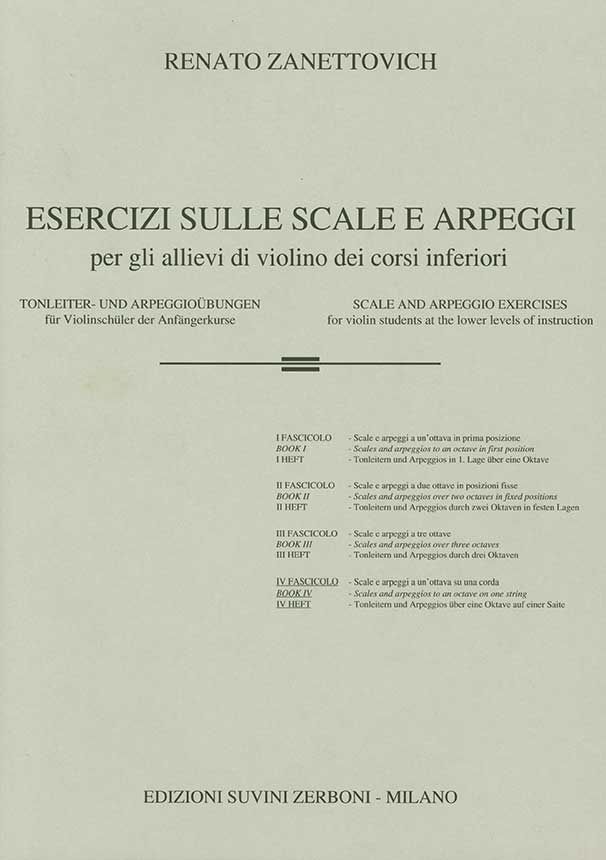 RENATO ZANETTOVICH

ESERCIZI SULLE SCALE E ARPEGGI
per gli allievi di violino dei corsi inferiori

TONLEITER- UND ARPEGGIOÜBUNGEN
für Violinschüler der Anfängerkurse

SCALE AND ARPEGGIO EXERCISES
for violin students at the lower levels of instruction

I FASCICOLO - Scale e arpeggi a un'ottava in prima posizione
BOOK I - Scales and arpeggios to an octave in first position
I HEFT - Tonleitern und Arpeggios in 1. Lage über eine Oktave

II FASCICOLO - Scale e arpeggi a due ottave in posizioni fisse
BOOK II - Scales and arpeggios over two octaves in fixed positions
II HEFT - Tonleitern und Arpeggios durch zwei Oktaven in festen Lagen

III FASCICOLO - Scale e arpeggi a tre ottave
BOOK III - Scales and arpeggios over three octaves
III HEFT - Tonleitern und Arpeggios durch drei Oktaven

IV FASCICOLO - Scale e arpeggi a un'ottava su una corda
BOOK IV - Scales and arpeggios to an octave on one string
IV HEFT - Tonleitern und Arpeggios über eine Oktave auf einer Saite

EDIZIONI SUVINI ZERBONI - MILANO